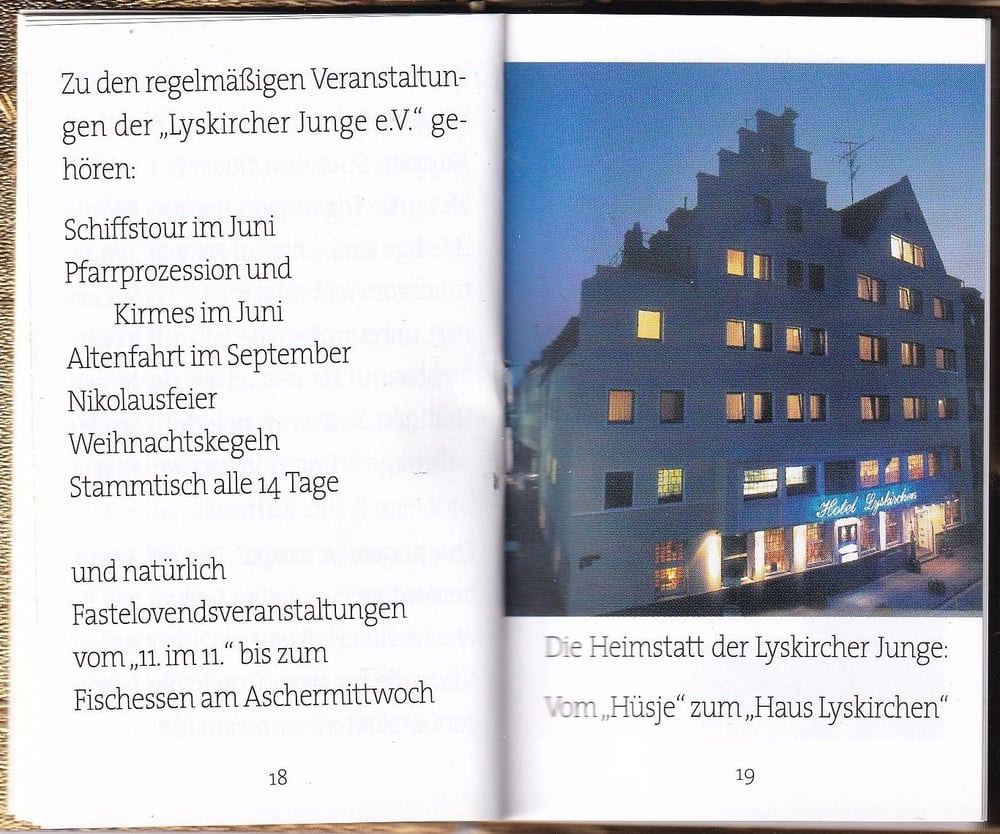 Zu den regelmäßigen Veranstaltungen der „Lyskircher Junge e.V." gehören:

Schiffstour im Juni
Pfarrprozession und
Kirmes im Juni
Altenfahrt im September
Nikolausfeier
Weihnachtskegeln
Stammtisch alle 14 Tage

und natürlich
Fastelovendsveranstaltungen
vom „11. im 11." bis zum
Fischessen am Aschermittwoch

18

Hotel Lyskirchen

Die Heimstatt der Lyskircher Junge:

Vom „Hüsje" zum „Haus Lyskirchen"

19